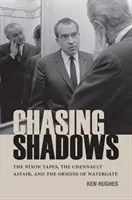 CHASING SHADOWS

THE NIXON TAPES, THE CHENNAULT AFFAIR, AND THE ORIGINS OF WATERGATE

KEN HUGHES